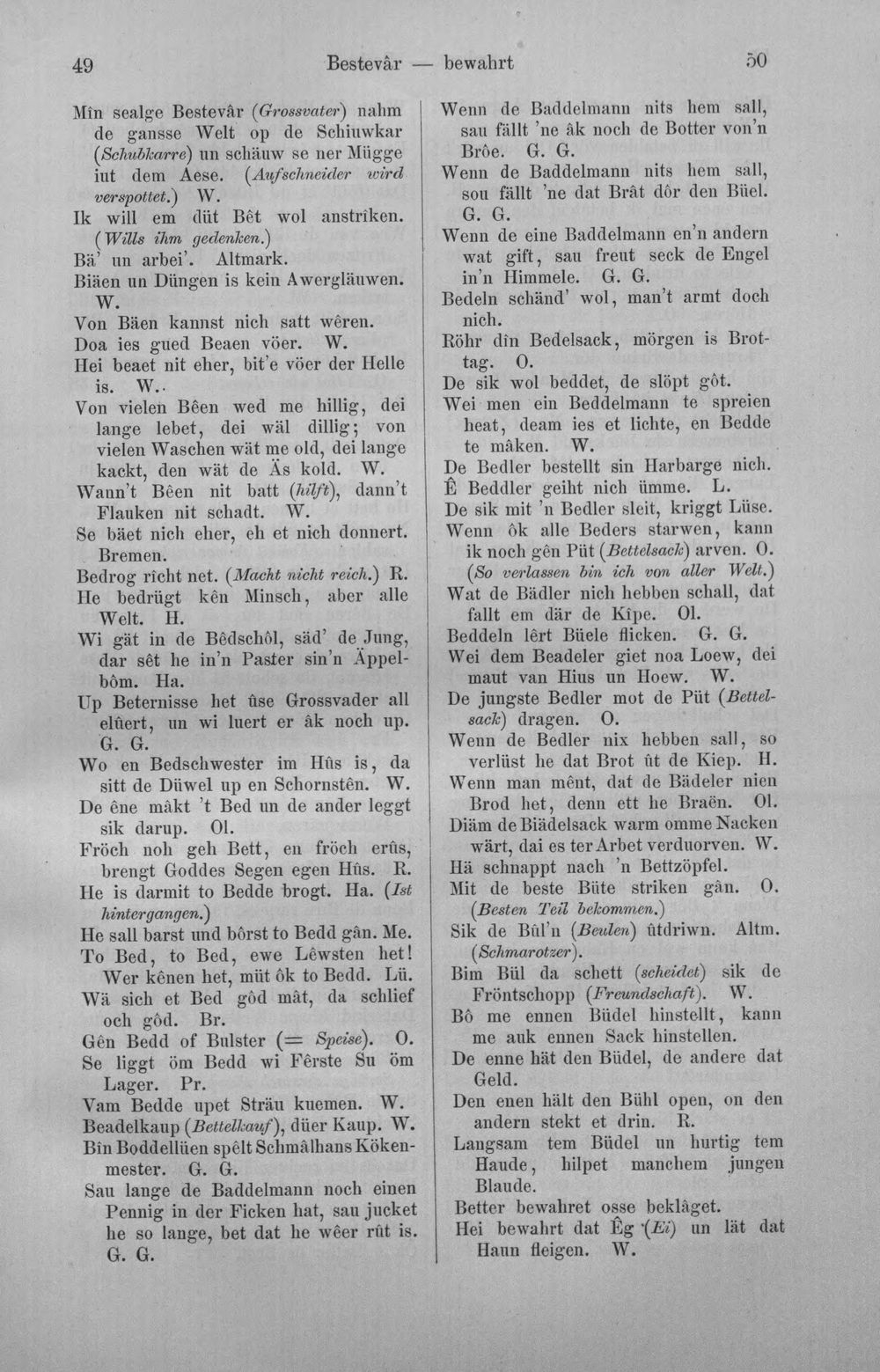 49 Bestevâr — bewahrt 50

Mîn sealge Bestevâr (Grossvater) nahm de gansse Welt op de Schiuwkar (Schubkarre) un schäuw se ner Mügge iut dem Aese. (Aufschneider wird verspottet.) W.
Ik will em düt Bêt wol anstrîken. (Wills ihm gedenken.)
Bä' un arbei'. Altmark.
Biäen un Düngen is kein Awergläuwen. W.
Von Bäen kannst nich satt wêren.
Doa ies gued Beaen vöer. W.
Hei beaet nit eher, bit'e vöer der Helle is. W.
Von vielen Bêen wed me hillig, dei lange lebet, dei wäl dillig; von vielen Waschen wät me old, dei lange kackt, den wät de Äs kold. W.
Wann't Bêen nit batt (hilft), dann't Flauken nit schadt. W.
Se bäet nich eher, eh et nich donnert. Bremen.
Bedrog rîcht net. (Macht nicht reich.) R.
He bedrügt kên Minsch, aber alle Welt. H.
Wi gät in de Bêdschôl, säd' de Jung, dar sêt he in'n Paster sin'n Äppelbôm. Ha.
Up Beternisse het ûse Grossvader all elûert, un wi luert er âk noch up. G. G.
Wo en Bedschwester im Hûs is, da sitt de Düwel up en Schornstên. W.
De êne mâkt 't Bed un de ander leggt sik darup. Ol.
Fröch noh geh Bett, en fröch erûs, brengt Goddes Segen egen Hûs. R.
He is darmit to Bedde brogt. Ha. (Ist hintergangen.)
He sall barst und bôrst to Bedd gân. Me.
To Bed, to Bed, ewe Lêwsten het! Wer kênen het, müt ôk to Bedd. Lü.
Wä sich et Bed gôd mât, da schlief och gôd. Br.
Gên Bedd of Bulster (= Speise). O.
Se liggt öm Bedd wi Fêrste Su öm Lager. Pr.
Vam Bedde upet Sträu kuemen. W.
Beadelkaup (Bettelkauf), düer Kaup. W.
Bîn Boddellüen spêlt Schmâlhans Kökenmester. G. G.
Sau lange de Baddelmann noch einen Pennig in der Ficken hat, sau jucket he so lange, bet dat he wêer rût is. G. G.

Wenn de Baddelmann nits hem sall, sau fällt 'ne âk noch de Botter von'n Brôe. G. G.
Wenn de Baddelmann nits hem sall, sou fällt 'ne dat Brât dôr den Büel. G. G.
Wenn de eine Baddelmann en'n andern wat gift, sau freut seck de Engel in'n Himmele. G. G.
Bedeln schänd' wol, man't armt doch nich.
Röhr dîn Bedelsack, mörgen is Brottag. O.
De sik wol beddet, de slöpt gôt.
Wei men ein Beddelmann te spreien heat, deam ies et lichte, en Bedde te mâken. W.
De Bedler bestellt sin Harbarge nich.
Ê Beddler geiht nich ümme. L.
De sik mit 'n Bedler sleit, kriggt Lüse.
Wenn ôk alle Beders starwen, kann ik noch gên Püt (Bettelsack) arven. O. (So verlassen bin ich von aller Welt.)
Wat de Bädler nich hebben schall, dat fallt em där de Kîpe. Ol.
Beddeln lêrt Büele flicken. G. G.
Wei dem Beadeler giet noa Loew, dei maut van Hius un Hoew. W.
De jungste Bedler mot de Püt (Bettelsack) dragen. O.
Wenn de Bedler nix hebben sall, so verlüst he dat Brot ût de Kiep. H.
Wenn man mênt, dat de Bädeler nien Brod het, denn ett he Braën. Ol.
Diäm de Biädelsack warm omme Nacken wärt, dai es ter Arbet verduorven. W.
Hä schnappt nach 'n Bettzöpfel.
Mit de beste Büte striken gân. O. (Besten Teil bekommen.)
Sik de Bûl'n (Beulen) ûtdriwn. Altm. (Schmarotzer).
Bim Bül da schett (scheidet) sik de Fröntschopp (Freundschaft). W.
Bô me ennen Büdel hinstellt, kann me auk ennen Sack hinstellen.
De enne hät den Büdel, de andere dat Geld.
Den enen hält den Bühl open, on den andern stekt et drin. R.
Langsam tem Büdel un hurtig tem Haude, hilpet manchem jungen Blaude.
Better bewahret osse beklâget.
Hei bewahrt dat Êg (Ei) un lät dat Haun fleigen. W.